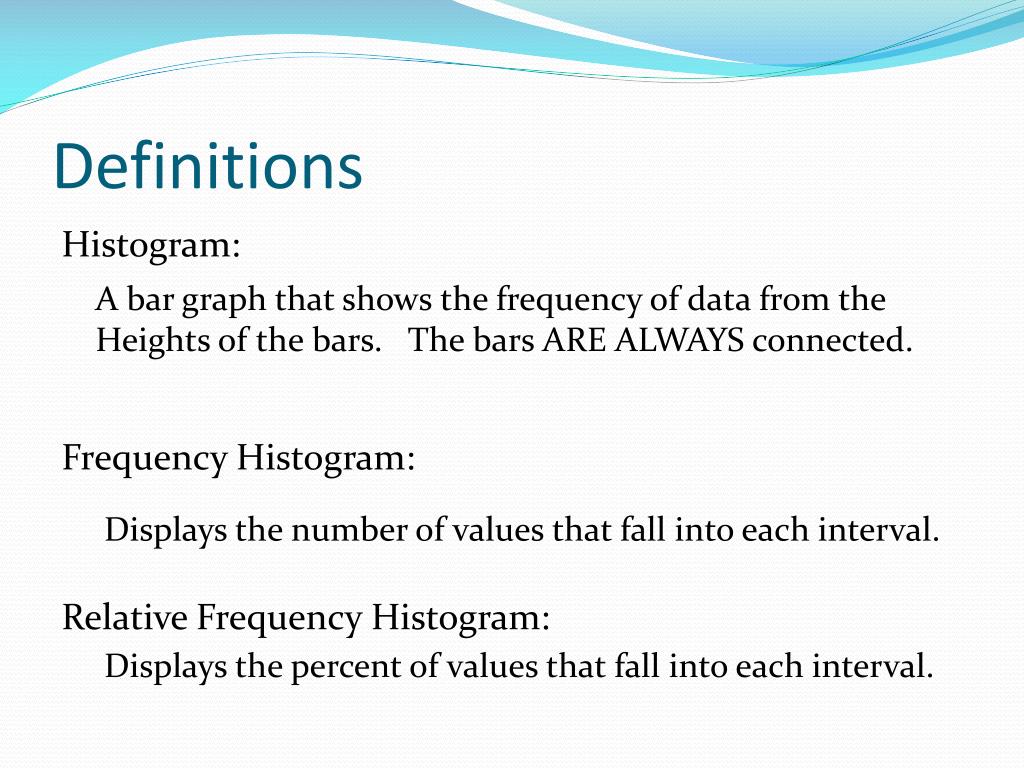 Definitions

Histogram:

A bar graph that shows the frequency of data from the Heights of the bars.   The bars ARE ALWAYS connected.

Frequency Histogram:

Displays the number of values that fall into each interval.

Relative Frequency Histogram:

Displays the percent of values that fall into each interval.